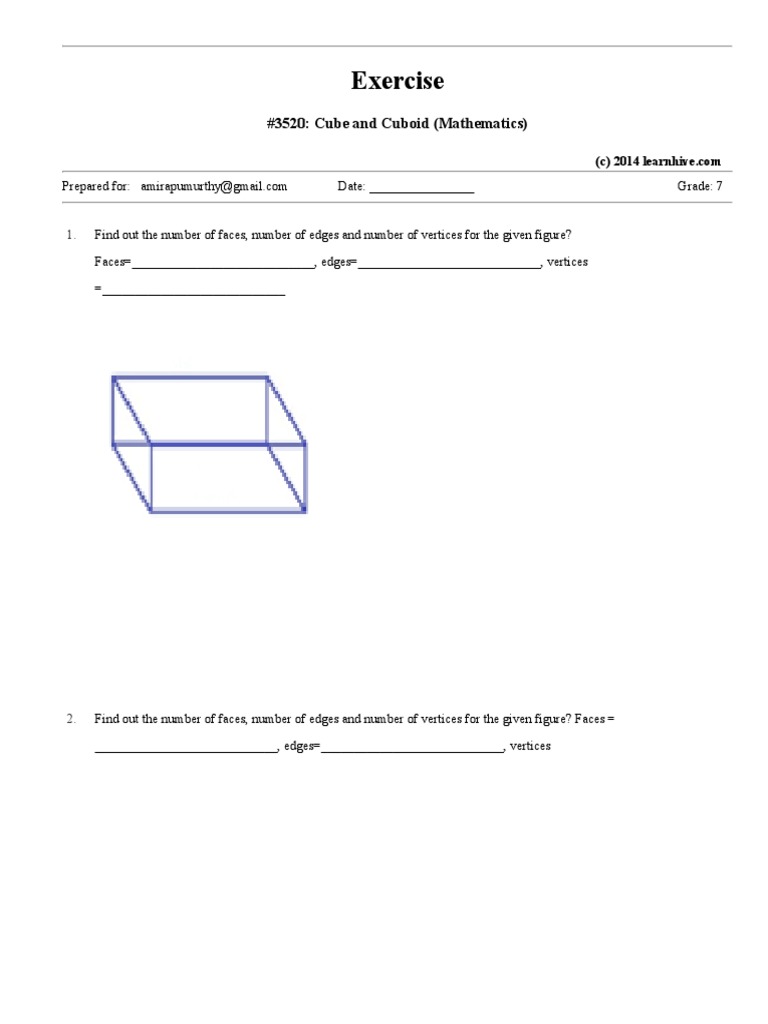 Exercise

#3520: Cube and Cuboid (Mathematics)

(c) 2014 learnhive.com

Prepared for: amirapumurthy@gmail.com Date: ________________ Grade: 7

1. Find out the number of faces, number of edges and number of vertices for the given figure?

Faces=____________________________, edges=____________________________, vertices =____________________________

2. Find out the number of faces, number of edges and number of vertices for the given figure? Faces = ____________________________, edges=____________________________, vertices